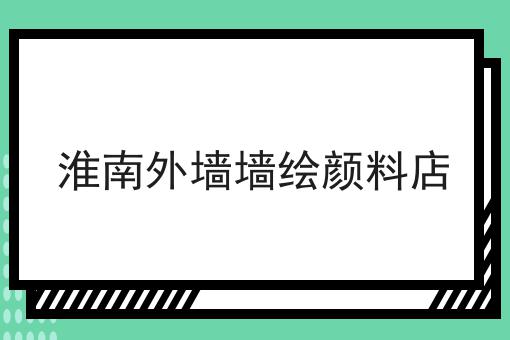 淮南外墙墙绘颜料店